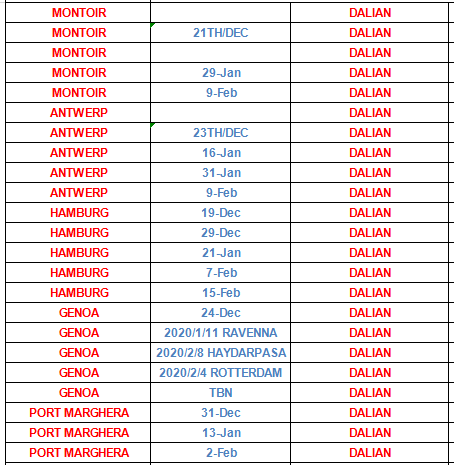 | | | |
|---|---|---|
| MONTOIR | | DALIAN |
| MONTOIR | 21TH/DEC | DALIAN |
| MONTOIR | | DALIAN |
| MONTOIR | 29-Jan | DALIAN |
| MONTOIR | 9-Feb | DALIAN |
| ANTWERP | | DALIAN |
| ANTWERP | 23TH/DEC | DALIAN |
| ANTWERP | 16-Jan | DALIAN |
| ANTWERP | 31-Jan | DALIAN |
| ANTWERP | 9-Feb | DALIAN |
| HAMBURG | 19-Dec | DALIAN |
| HAMBURG | 29-Dec | DALIAN |
| HAMBURG | 21-Jan | DALIAN |
| HAMBURG | 7-Feb | DALIAN |
| HAMBURG | 15-Feb | DALIAN |
| GENOA | 24-Dec | DALIAN |
| GENOA | 2020/1/11 RAVENNA | DALIAN |
| GENOA | 2020/2/8 HAYDARPASA | DALIAN |
| GENOA | 2020/2/4 ROTTERDAM | DALIAN |
| GENOA | TBN | DALIAN |
| PORT MARGHERA | 31-Dec | DALIAN |
| PORT MARGHERA | 13-Jan | DALIAN |
| PORT MARGHERA | 2-Feb | DALIAN |